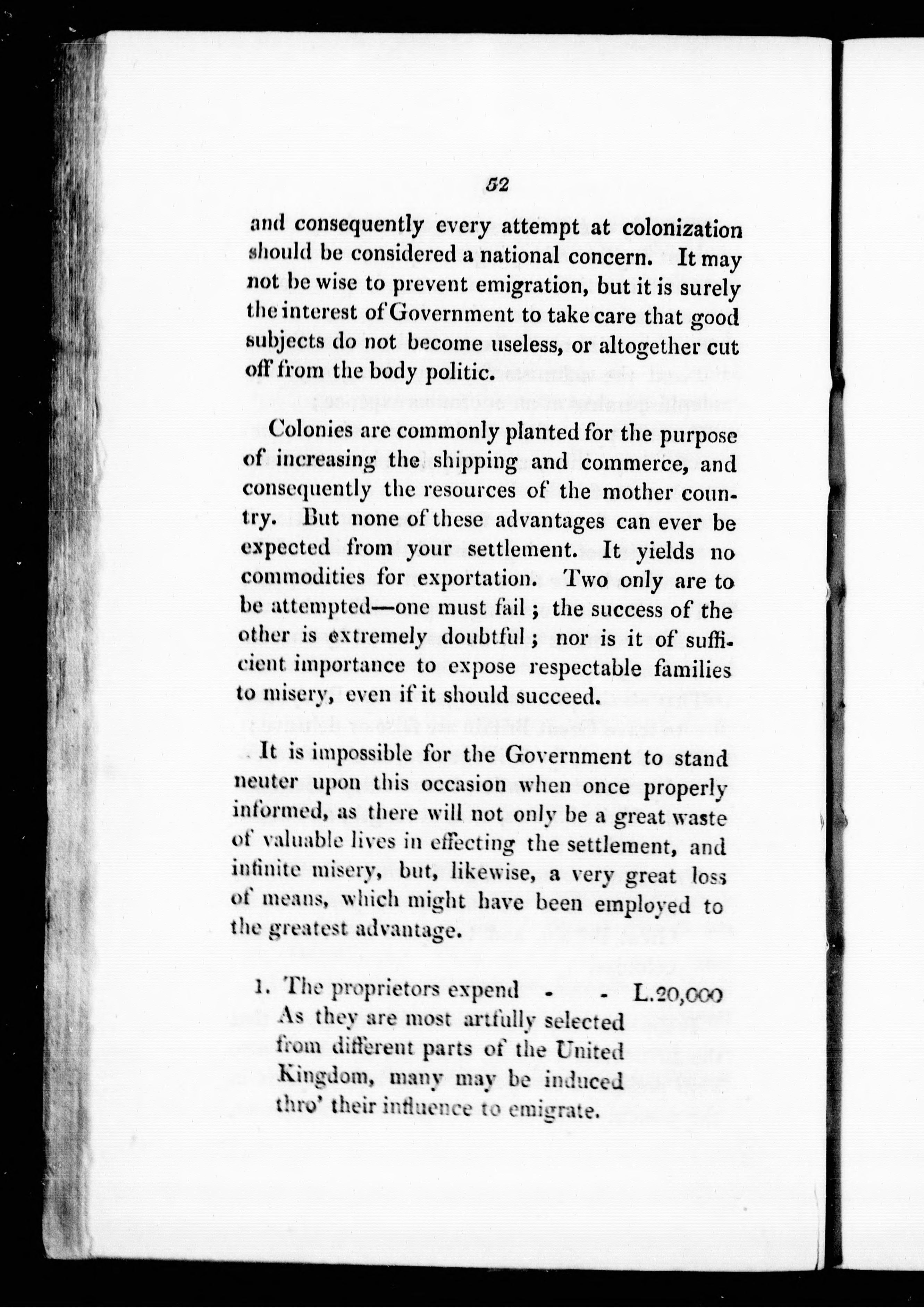 52

and consequently every attempt at colonization should be considered a national concern. It may not be wise to prevent emigration, but it is surely the interest of Government to take care that good subjects do not become useless, or altogether cut off from the body politic.

Colonies are commonly planted for the purpose of increasing the shipping and commerce, and consequently the resources of the mother country. But none of these advantages can ever be expected from your settlement. It yields no commodities for exportation. Two only are to be attempted—one must fail; the success of the other is extremely doubtful; nor is it of sufficient importance to expose respectable families to misery, even if it should succeed.

It is impossible for the Government to stand neuter upon this occasion when once properly informed, as there will not only be a great waste of valuable lives in effecting the settlement, and infinite misery, but, likewise, a very great loss of means, which might have been employed to the greatest advantage.

1. The proprietors expend - - L.20,000
As they are most artfully selected from different parts of the United Kingdom, many may be induced thro' their influence to emigrate.